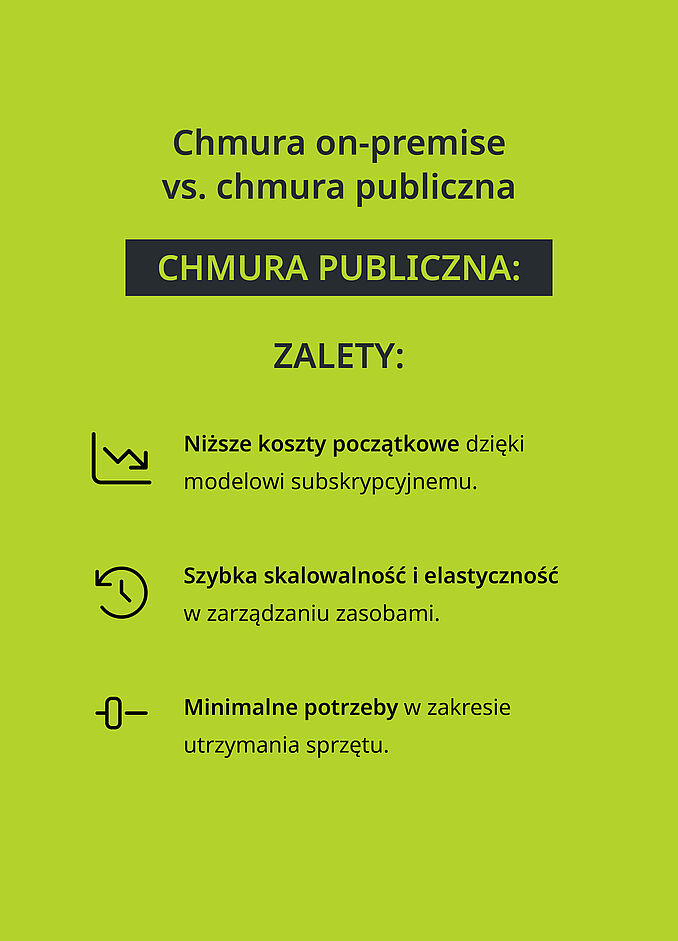 Chmura on-premise vs. chmura publiczna

CHMURA PUBLICZNA:

ZALETY:

Niższe koszty początkowe dzięki modelowi subskrypcyjnemu.

Szybka skalowalność i elastyczność w zarządzaniu zasobami.

Minimalne potrzeby w zakresie utrzymania sprzętu.